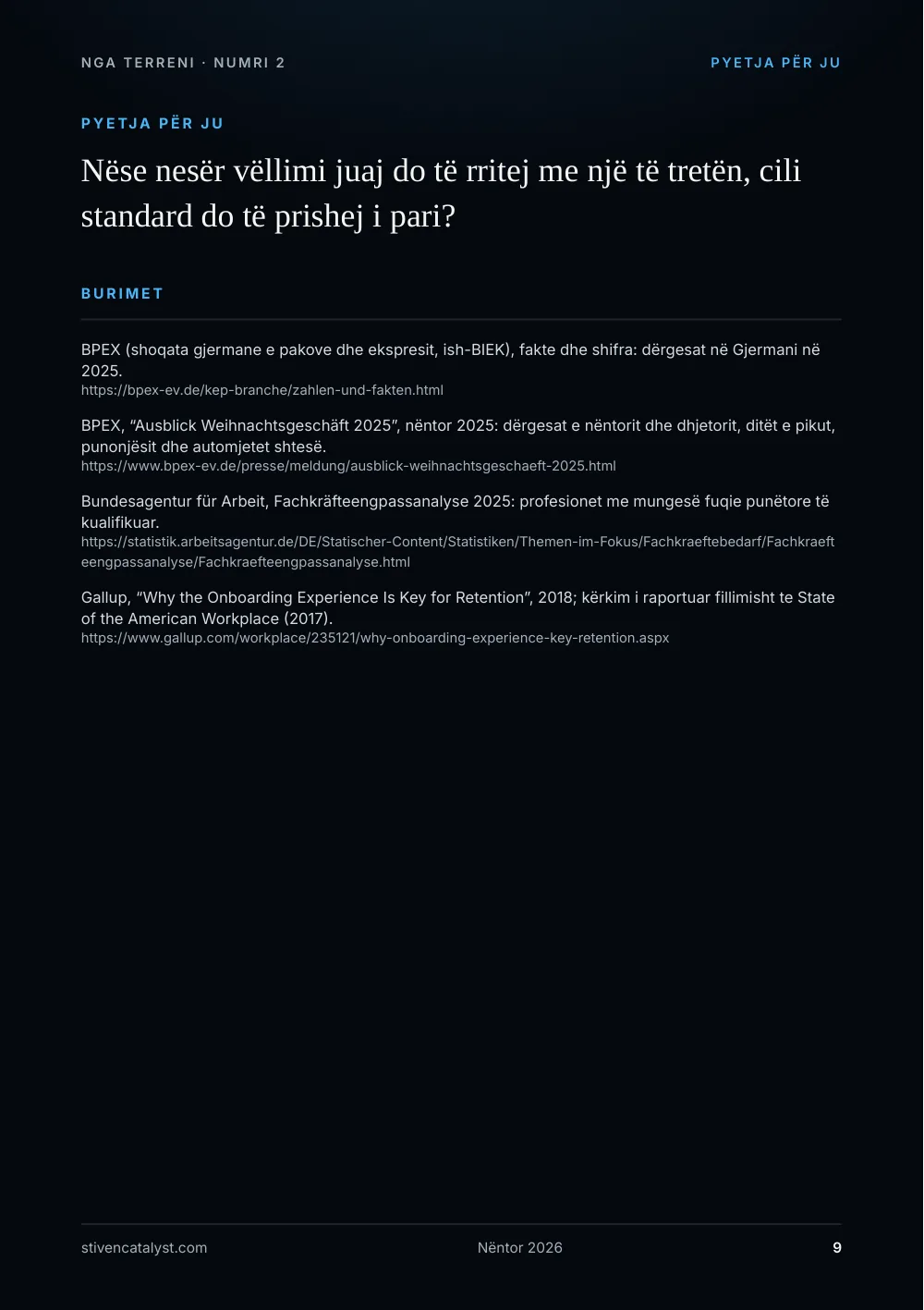 NGA TERRENI · NUMRI 2

PYETJA PËR JU

PYETJA PËR JU

Nëse nesër vëllimi juaj do të rritej me një të tretën, cili standard do të prishej i pari?

BURIMET

BPEX (shoqata gjermane e pakove dhe ekspresit, ish-BIEK), fakte dhe shifra: dërgesat në Gjermani në 2025.
https://bpex-ev.de/kep-branche/zahlen-und-fakten.html

BPEX, "Ausblick Weihnachtsgeschäft 2025", nëntor 2025: dërgesat e nëntorit dhe dhjetorit, ditët e pikut, punonjësit dhe automjetet shtesë.
https://www.bpex-ev.de/presse/meldung/ausblick-weihnachtsgeschaeft-2025.html

Bundesagentur für Arbeit, Fachkräfteengpassanalyse 2025: profesionet me mungesë fuqie punëtore të kualifikuar.
https://statistik.arbeitsagentur.de/DE/Statischer-Content/Statistiken/Themen-im-Fokus/Fachkraeftebedarf/Fachkraefteengpassanalyse/Fachkraefteengpassanalyse.html

Gallup, "Why the Onboarding Experience Is Key for Retention", 2018; kërkim i raportuar fillimisht te State of the American Workplace (2017).
https://www.gallup.com/workplace/235121/why-onboarding-experience-key-retention.aspx

stivencatalyst.com
Nëntor 2026
9